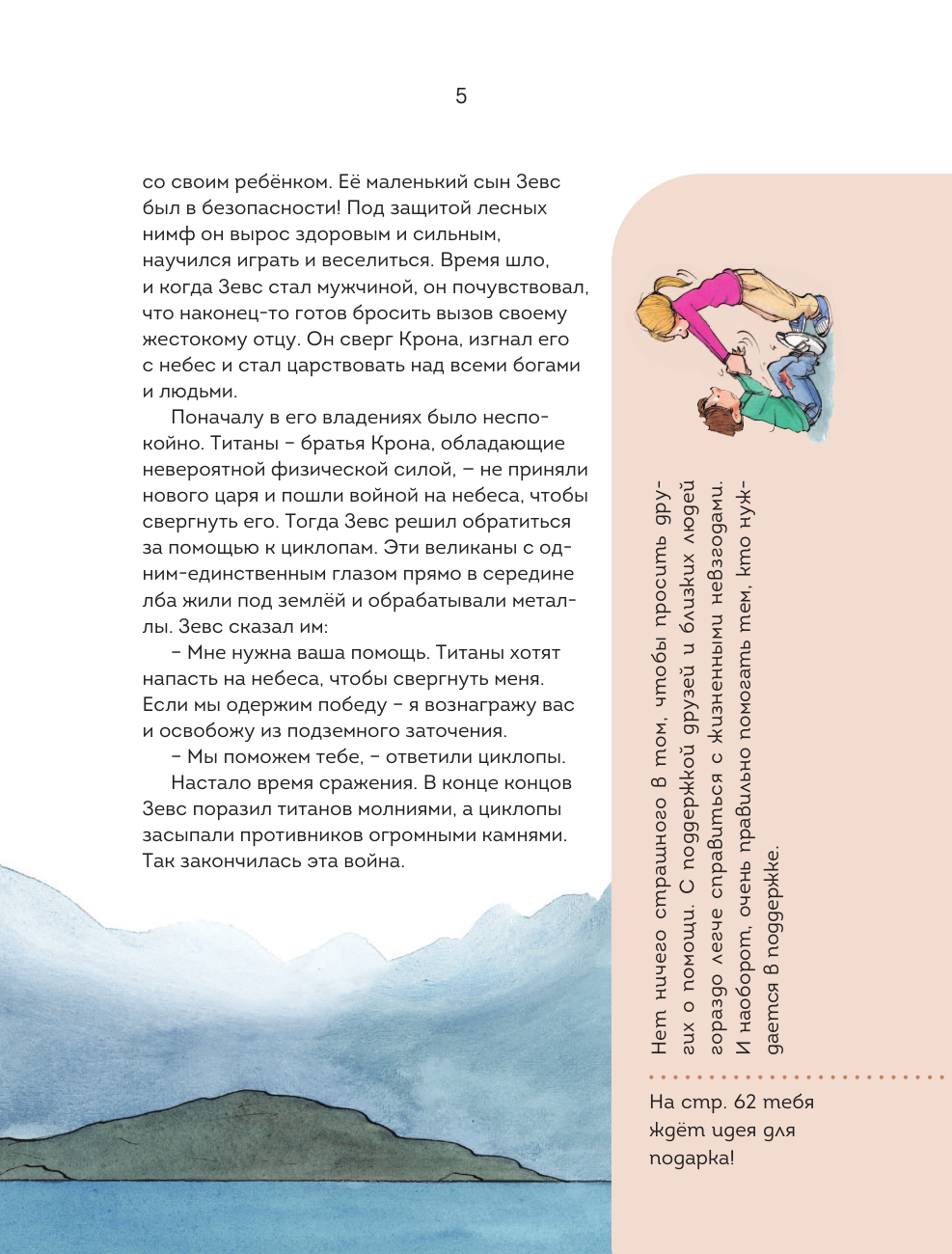 5

со своим ребёнком. Её маленький сын Зевс был в безопасности! Под защитой лесных нимф он вырос здоровым и сильным, научился играть и веселиться. Время шло, и когда Зевс стал мужчиной, он почувствовал, что наконец-то готов бросить вызов своему жестокому отцу. Он сверг Крона, изгнал его с небес и стал царствовать над всеми богами и людьми.

Поначалу в его владениях было неспокойно. Титаны – братья Крона, обладающие невероятной физической силой, – не приняли нового царя и пошли войной на небеса, чтобы свергнуть его. Тогда Зевс решил обратиться за помощью к циклопам. Эти великаны с одним-единственным глазом прямо в середине лба жили под землёй и обрабатывали металлы. Зевс сказал им:

– Мне нужна ваша помощь. Титаны хотят напасть на небеса, чтобы свергнуть меня. Если мы одержим победу – я вознагражу вас и освобожу из подземного заточения.

– Мы поможем тебе, – ответили циклопы.

Настало время сражения. В конце концов Зевс поразил титанов молниями, а циклопы засыпали противников огромными камнями. Так закончилась эта война.

Нет ничего страшного в том, чтобы просить других о помощи. С поддержкой друзей и близких людей гораздо легче справиться с жизненными невзгодами. И наоборот, очень правильно помогать тем, кто нуждается в поддержке.

На стр. 62 тебя ждёт идея для подарка!